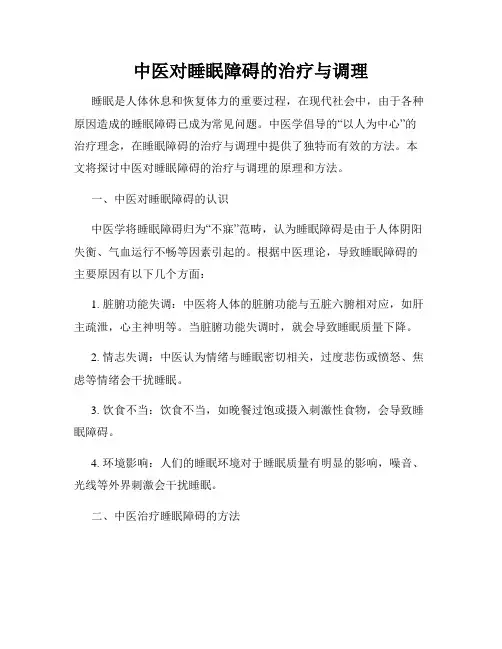 中医对睡眠障碍的治疗与调理

睡眠是人体休息和恢复体力的重要过程，在现代社会中，由于各种原因造成的睡眠障碍已成为常见问题。中医学倡导的“以人为中心”的治疗理念，在睡眠障碍的治疗与调理中提供了独特而有效的方法。本文将探讨中医对睡眠障碍的治疗与调理的原理和方法。

一、中医对睡眠障碍的认识

中医学将睡眠障碍归为“不寐”范畴，认为睡眠障碍是由于人体阴阳失衡、气血运行不畅等因素引起的。根据中医理论，导致睡眠障碍的主要原因有以下几个方面：

1. 脏腑功能失调：中医将人体的脏腑功能与五脏六腑相对应，如肝主疏泄，心主神明等。当脏腑功能失调时，就会导致睡眠质量下降。

2. 情志失调：中医认为情绪与睡眠密切相关，过度悲伤或愤怒、焦虑等情绪会干扰睡眠。

3. 饮食不当：饮食不当，如晚餐过饱或摄入刺激性食物，会导致睡眠障碍。

4. 环境影响：人们的睡眠环境对于睡眠质量有明显的影响，噪音、光线等外界刺激会干扰睡眠。

二、中医治疗睡眠障碍的方法